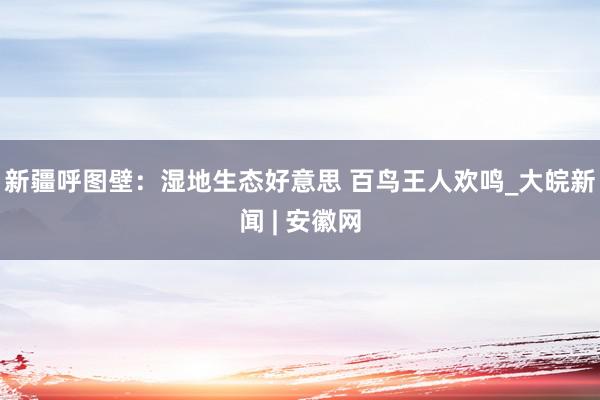 新疆呼图壁：湿地生态好意思 百鸟王人欢鸣_大皖新闻 | 安徽网